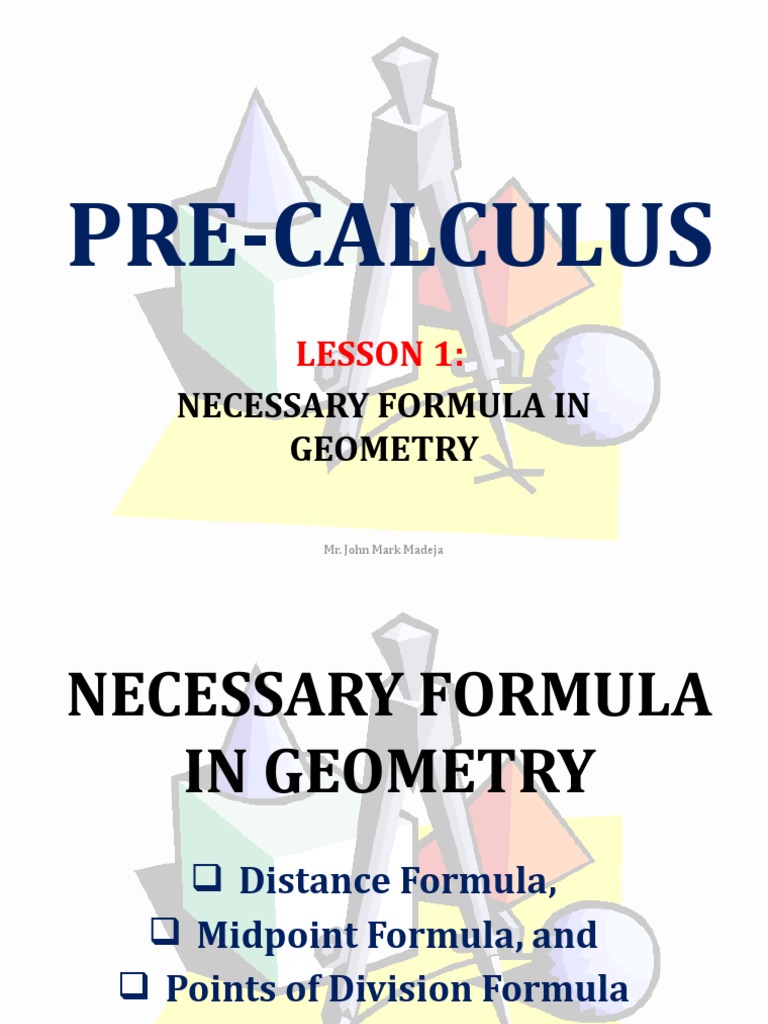 PRE-CALCULUS

LESSON 1:

NECESSARY FORMULA IN GEOMETRY

Mr. John Mark Madeja

NECESSARY FORMULA IN GEOMETRY

❑ Distance Formula,
❑ Midpoint Formula, and
❑ Points of Division Formula